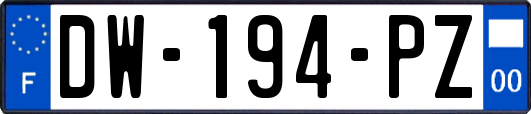 F
DW-194-PZ
00